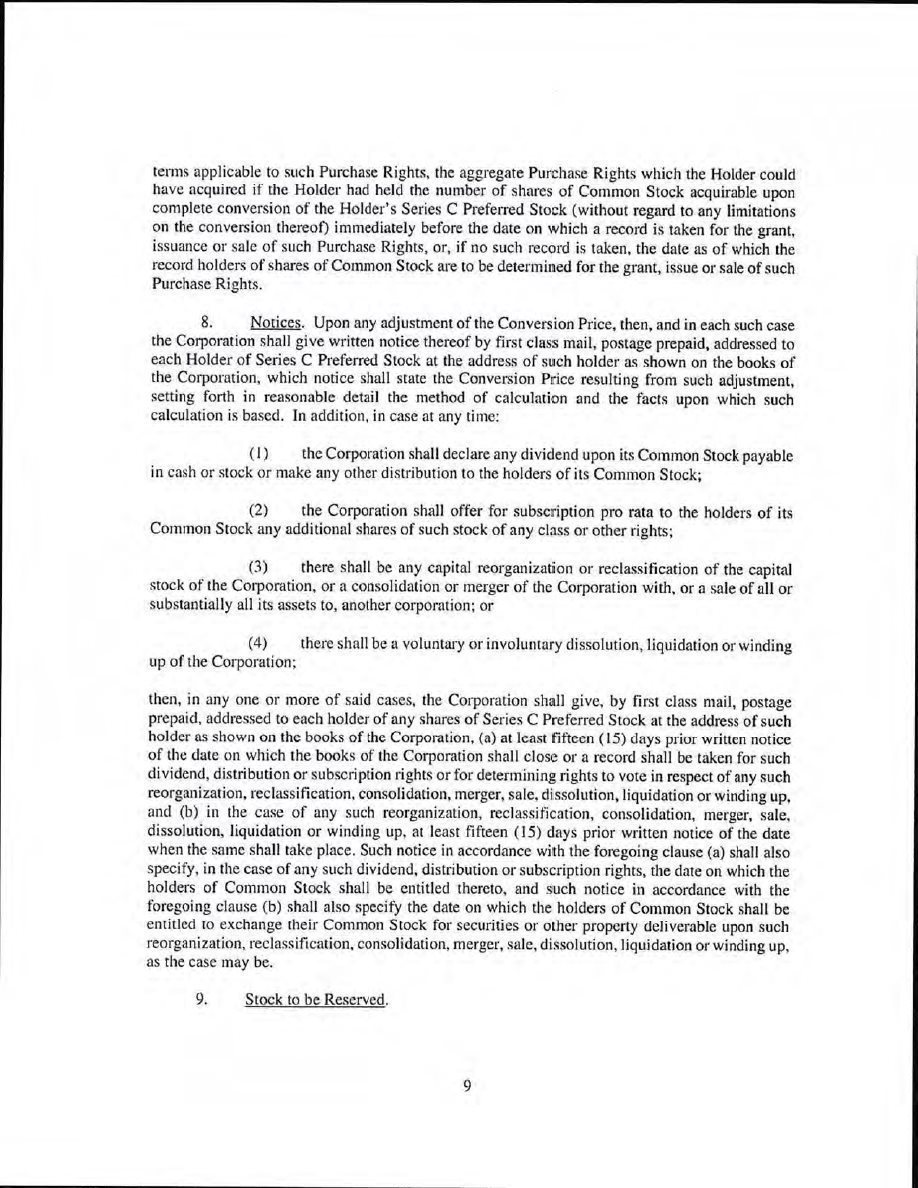 terms applicable to such Purchase Rights, the aggregate Purchase Rights which the Holder could have acquired if the Holder had held the number of shares of Common Stock acquirable upon complete conversion of the Holder's Series C Preferred Stock (without regard to any limitations on the conversion thereof) immediately before the date on which a record is taken for the grant, issuance or sale of such Purchase Rights, or, if no such record is taken, the date as of which the record holders of shares of Common Stock are to be determined for the grant, issue or sale of such Purchase Rights.

8. Notices. Upon any adjustment of the Conversion Price, then, and in each such case the Corporation shall give written notice thereof by first class mail, postage prepaid, addressed to each Holder of Series C Preferred Stock at the address of such holder as shown on the books of the Corporation, which notice shall state the Conversion Price resulting from such adjustment, setting forth in reasonable detail the method of calculation and the facts upon which such calculation is based. In addition, in case at any time:

(1) the Corporation shall declare any dividend upon its Common Stock payable in cash or stock or make any other distribution to the holders of its Common Stock;

(2) the Corporation shall offer for subscription pro rata to the holders of its Common Stock any additional shares of such stock of any class or other rights;

(3) there shall be any capital reorganization or reclassification of the capital stock of the Corporation, or a consolidation or merger of the Corporation with, or a sale of all or substantially all its assets to, another corporation; or

(4) there shall be a voluntary or involuntary dissolution, liquidation or winding up of the Corporation;

then, in any one or more of said cases, the Corporation shall give, by first class mail, postage prepaid, addressed to each holder of any shares of Series C Preferred Stock at the address of such holder as shown on the books of the Corporation, (a) at least fifteen (15) days prior written notice of the date on which the books of the Corporation shall close or a record shall be taken for such dividend, distribution or subscription rights or for determining rights to vote in respect of any such reorganization, reclassification, consolidation, merger, sale, dissolution, liquidation or winding up, and (b) in the case of any such reorganization, reclassification, consolidation, merger, sale, dissolution, liquidation or winding up, at least fifteen (15) days prior written notice of the date when the same shall take place. Such notice in accordance with the foregoing clause (a) shall also specify, in the case of any such dividend, distribution or subscription rights, the date on which the holders of Common Stock shall be entitled thereto, and such notice in accordance with the foregoing clause (b) shall also specify the date on which the holders of Common Stock shall be entitled to exchange their Common Stock for securities or other property deliverable upon such reorganization, reclassification, consolidation, merger, sale, dissolution, liquidation or winding up, as the case may be.

9. Stock to be Reserved.

9